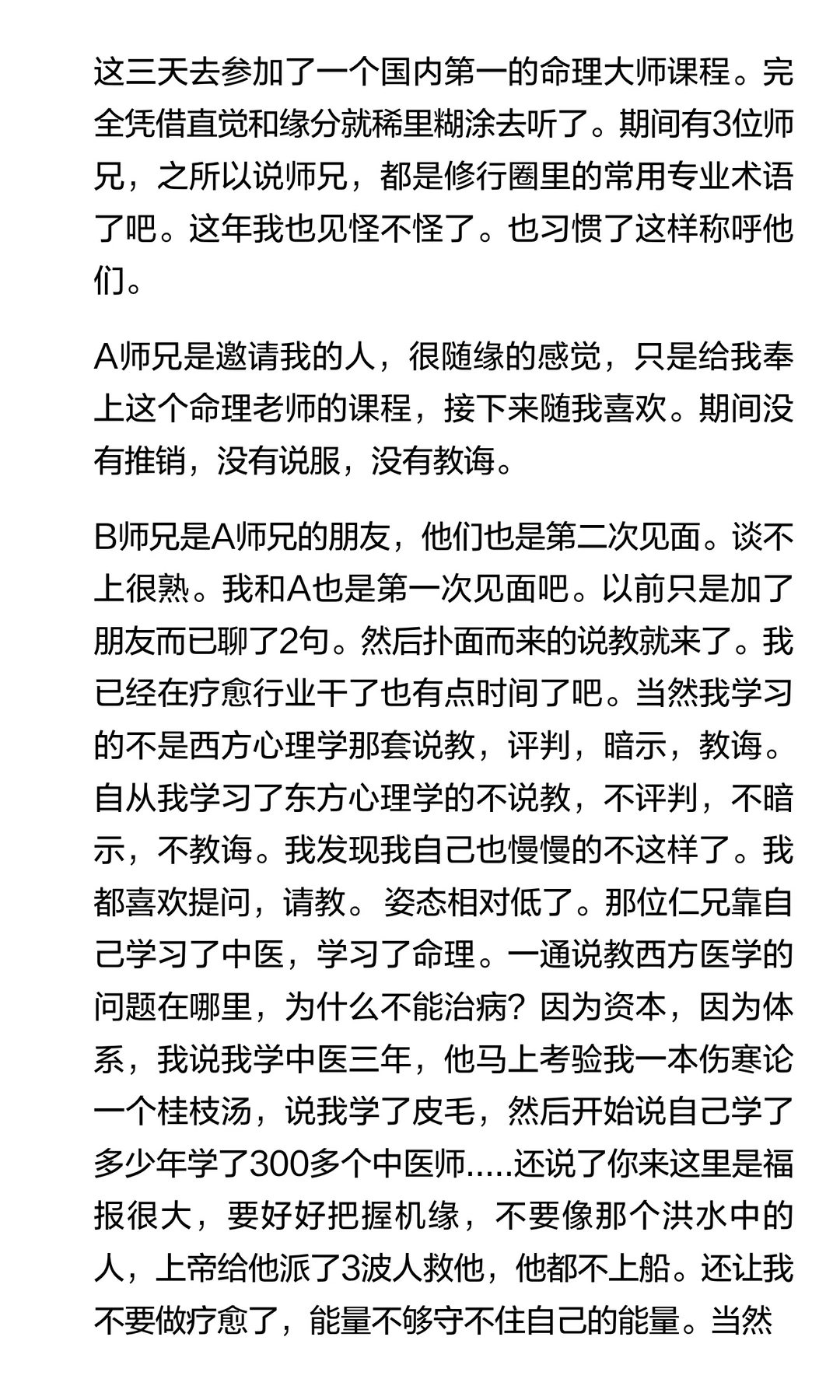 这三天去参加了一个国内第一的命理大师课程。完全凭借直觉和缘分就稀里糊涂去听了。期间有3位师兄，之所以说师兄，都是修行圈里的常用专业术语了吧。这年我也见怪不怪了。也习惯了这样称呼他们。

A师兄是邀请我的人，很随缘的感觉，只是给我奉上这个命理老师的课程，接下来随我喜欢。期间没有推销，没有说服，没有教诲。

B师兄是A师兄的朋友，他们也是第二次见面。谈不上很熟。我和A也是第一次见面吧。以前只是加了朋友而已聊了2句。然后扑面而来的说教就来了。我已经在疗愈行业干了也有点时间了吧。当然我学习的不是西方心理学那套说教，评判，暗示，教诲。自从我学习了东方心理学的不说教，不评判，不暗示，不教诲。我发现我自己也慢慢的不这样了。我都喜欢提问，请教。姿态相对低了。那位仁兄靠自己学习了中医，学习了命理。一通说教西方医学的问题在哪里，为什么不能治病？因为资本，因为体系，我说我学中医三年，他马上考验我一本伤寒论一个桂枝汤，说我学了皮毛，然后开始说自己学了多少年学了300多个中医师.....还说了你来这里是福报很大，要好好把握机缘，不要像那个洪水中的人，上帝给他派了3波人救他，他都不上船。还让我不要做疗愈了，能量不够守不住自己的能量。当然